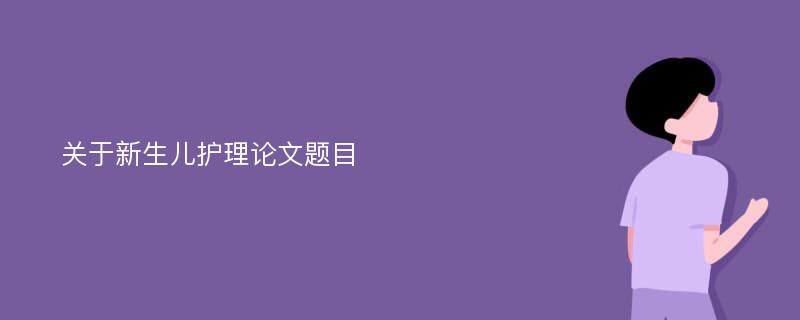 关于新生儿护理论文题目